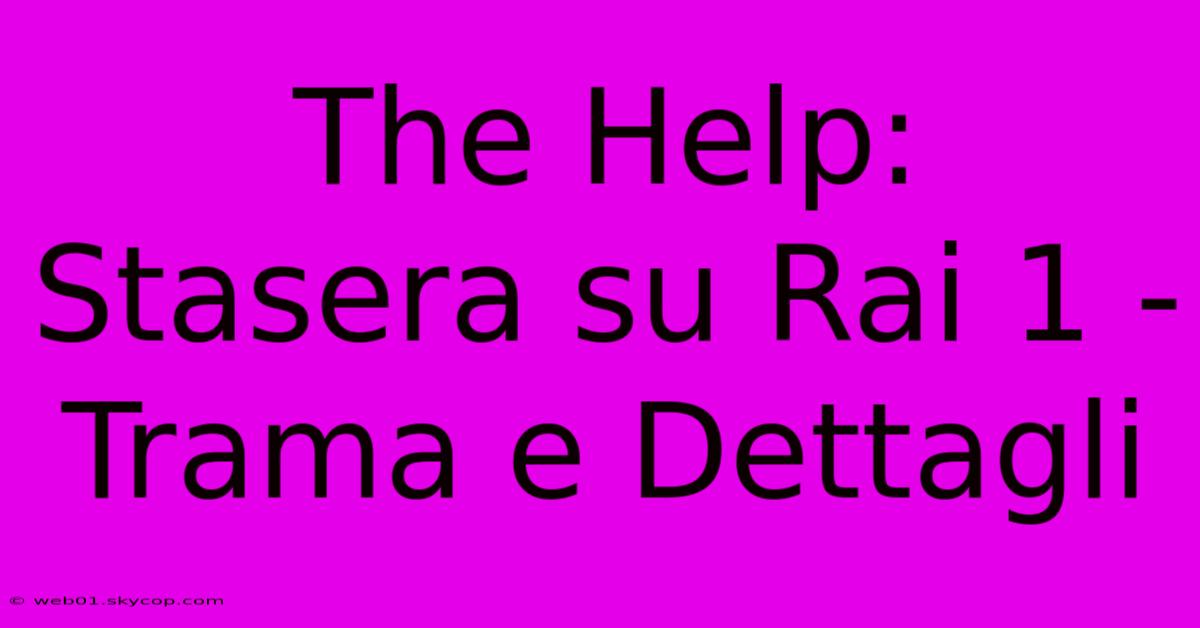 The Help: Stasera su Rai 1 - Trama e Dettagli

© web01.skycop.com